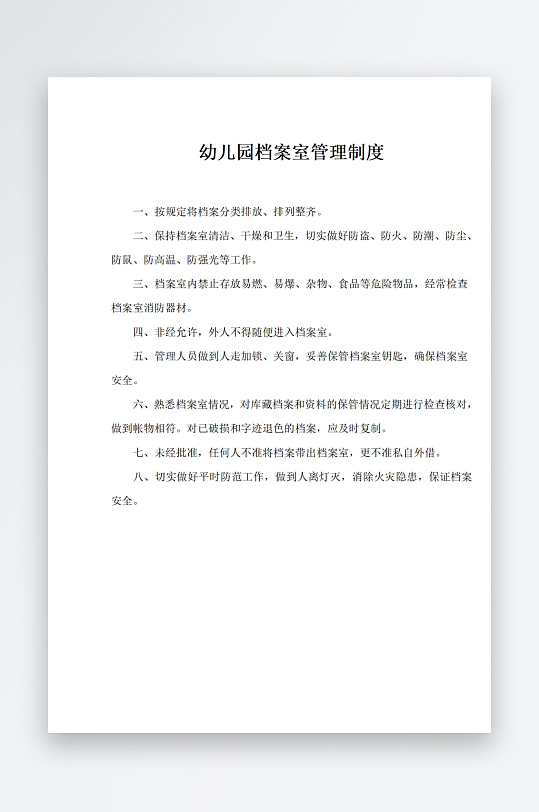 幼儿园档案室管理制度

一、按规定将档案分类排放、排列整齐。

二、保持档案室清洁、干燥和卫生，切实做好防盗、防火、防潮、防尘、防鼠、防高温、防强光等工作。

三、档案室内禁止存放易燃、易爆、杂物、食品等危险物品，经常检查档案室消防器材。

四、非经允许，外人不得随便进入档案室。

五、管理人员做到人走加锁、关窗，妥善保管档案室钥匙，确保档案室安全。

六、熟悉档案室情况，对库藏档案和资料的保管情况定期进行检查核对，做到帐物相符。对已破损和字迹退色的档案，应及时复制。

七、未经批准，任何人不准将档案带出档案室，更不准私自外借。

八、切实做好平时防范工作，做到人离灯灭，消除火灾隐患，保证档案安全。